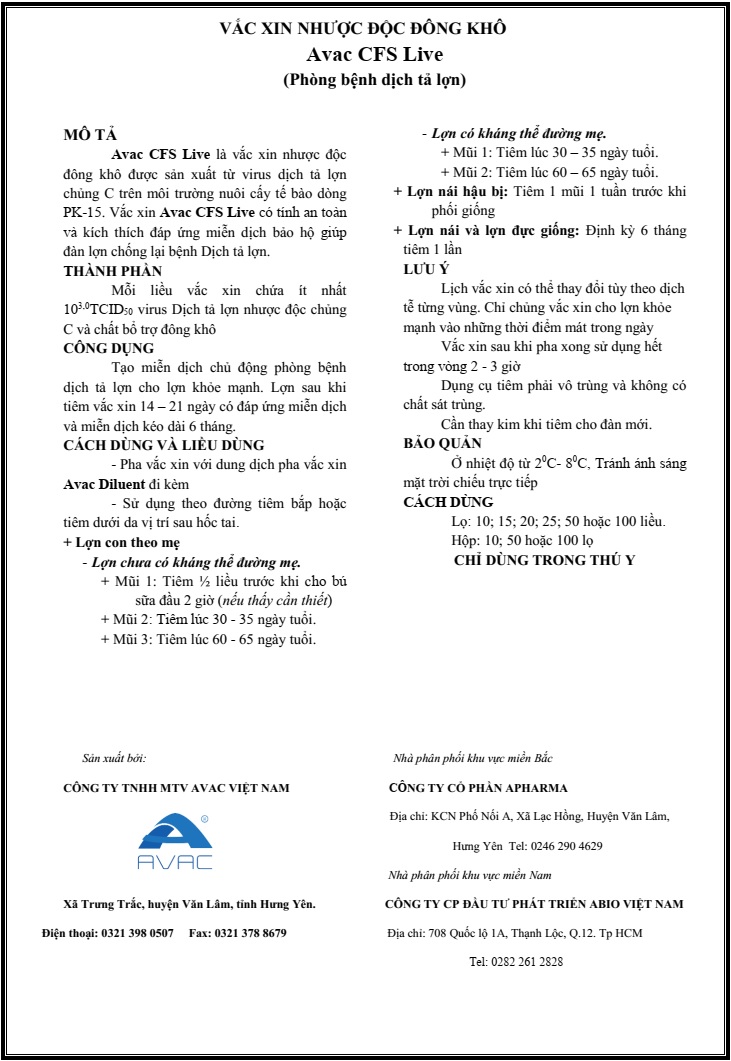 VẮC XIN NHƯỢC ĐỘC ĐÔNG KHÔ
Avac CFS Live
(Phòng bệnh dịch tả lợn)

MÔ TẢ
Avac CFS Live là vắc xin nhược độc đông khô được sản xuất từ virus dịch tả lợn chủng C trên môi trường nuôi cấy tế bào dòng PK-15. Vắc xin Avac CFS Live có tính an toàn và kích thích đáp ứng miễn dịch bảo hộ giúp đàn lợn chống lại bệnh Dịch tả lợn.

THÀNH PHẦN
Mỗi liều vắc xin chứa ít nhất $10^{3.0}TCID_{50}$ virus Dịch tả lợn nhược độc chủng C và chất bổ trợ đông khô

CÔNG DỤNG
Tạo miễn dịch chủ động phòng bệnh dịch tả lợn cho lợn khỏe mạnh. Lợn sau khi tiêm vắc xin 14 – 21 ngày có đáp ứng miễn dịch và miễn dịch kéo dài 6 tháng.

CÁCH DÙNG VÀ LIỀU DÙNG
- Pha vắc xin với dung dịch pha vắc xin Avac Diluent đi kèm
- Sử dụng theo đường tiêm bắp hoặc tiêm dưới da vị trí sau hốc tai.
+ Lợn con theo mẹ
- Lợn chưa có kháng thể đường mẹ.
+ Mũi 1: Tiêm ½ liều trước khi cho bú sữa đầu 2 giờ (nếu thấy cần thiết)
+ Mũi 2: Tiêm lúc 30 - 35 ngày tuổi.
+ Mũi 3: Tiêm lúc 60 - 65 ngày tuổi.
- Lợn có kháng thể đường mẹ.
+ Mũi 1: Tiêm lúc 30 – 35 ngày tuổi.
+ Mũi 2: Tiêm lúc 60 – 65 ngày tuổi.
+ Lợn nái hậu bị: Tiêm 1 mũi 1 tuần trước khi phối giống
+ Lợn nái và lợn đực giống: Định kỳ 6 tháng tiêm 1 lần

LƯU Ý
Lịch vắc xin có thể thay đổi tùy theo dịch tễ từng vùng. Chỉ chủng vắc xin cho lợn khỏe mạnh vào những thời điểm mát trong ngày
Vắc xin sau khi pha xong sử dụng hết trong vòng 2 - 3 giờ
Dụng cụ tiêm phải vô trùng và không có chất sát trùng.
Cần thay kim khi tiêm cho đàn mới.

BẢO QUẢN
Ở nhiệt độ từ $2^0$C- $8^0$C, Tránh ánh sáng mặt trời chiếu trực tiếp

CÁCH DÙNG
Lọ: 10; 15; 20; 25; 50 hoặc 100 liều.
Hộp: 10; 50 hoặc 100 lọ
CHỈ DÙNG TRONG THÚ Y

Sản xuất bởi:
CÔNG TY TNHH MTV AVAC VIỆT NAM
AVAC
Xã Trưng Trắc, huyện Văn Lâm, tỉnh Hưng Yên.
Điện thoại: 0321 398 0507 Fax: 0321 378 8679

Nhà phân phối khu vực miền Bắc
CÔNG TY CỔ PHẦN APHARMA
Địa chỉ: KCN Phố Nối A, Xã Lạc Hồng, Huyện Văn Lâm, Hưng Yên Tel: 0246 290 4629
Nhà phân phối khu vực miền Nam
CÔNG TY CP ĐẦU TƯ PHÁT TRIỂN ABIO VIỆT NAM
Địa chỉ: 708 Quốc lộ 1A, Thạnh Lộc, Q.12. Tp HCM
Tel: 0282 261 2828